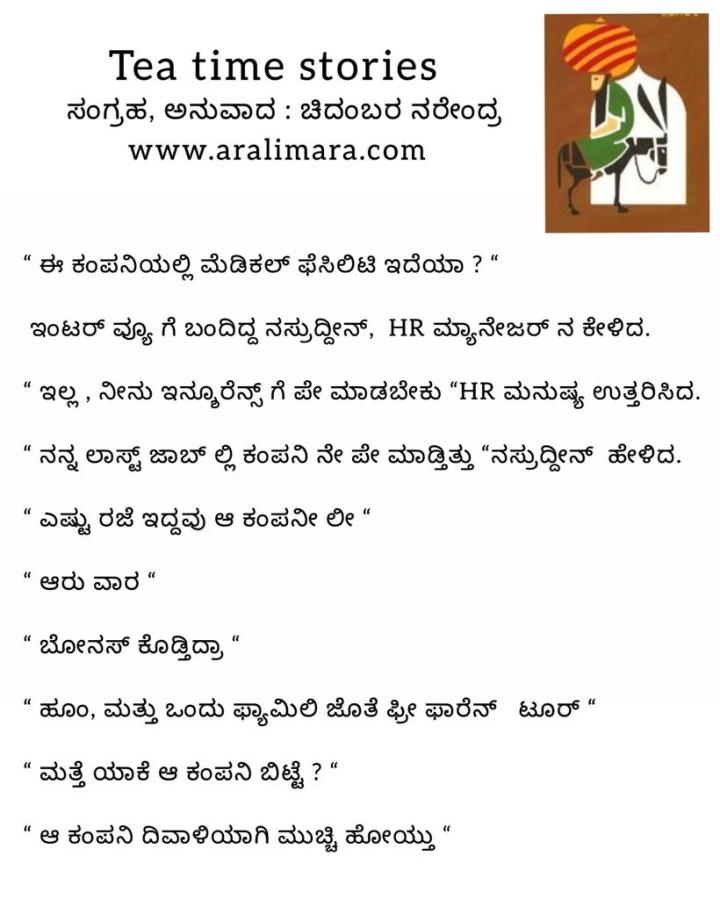 Tea time stories
ಸಂಗ್ರಹ, ಅನುವಾದ : ಚಿದಂಬರ ನರೇಂದ್ರ
www.aralimara.com

" ಈ ಕಂಪನಿಯಲ್ಲಿ ಮೆಡಿಕಲ್ ಫೆಸಿಲಿಟಿ ಇದೆಯಾ ? "

ಇಂಟರ್ ವ್ಯೂ ಗೆ ಬಂದಿದ್ದ ನಸ್ರುದ್ದೀನ್, HR ಮ್ಯಾನೇಜರ್ ನ ಕೇಳಿದ.

" ಇಲ್ಲ , ನೀನು ಇನ್ಶೂರೆನ್ಸ್ ಗೆ ಪೇ ಮಾಡಬೇಕು "HR ಮನುಷ್ಯ ಉತ್ತರಿಸಿದ.

" ನನ್ನ ಲಾಸ್ಟ್ ಜಾಬ್ ಲ್ಲಿ ಕಂಪನಿ ನೇ ಪೇ ಮಾಡ್ತಿತ್ತು "ನಸ್ರುದ್ದೀನ್ ಹೇಳಿದ.

" ಎಷ್ಟು ರಜೆ ಇದ್ದವು ಆ ಕಂಪನೀ ಲೀ "

" ಆರು ವಾರ "

" ಬೋನಸ್ ಕೊಡ್ತಿದ್ರಾ "

" ಹೂಂ, ಮತ್ತು ಒಂದು ಫ್ಯಾಮಿಲಿ ಜೊತೆ ಫ್ರೀ ಫಾರೆನ್ ಟೂರ್ "

" ಮತ್ತೆ ಯಾಕೆ ಆ ಕಂಪನಿ ಬಿಟ್ಟೆ ? "

" ಆ ಕಂಪನಿ ದಿವಾಳಿಯಾಗಿ ಮುಚ್ಚಿ ಹೋಯ್ತು "